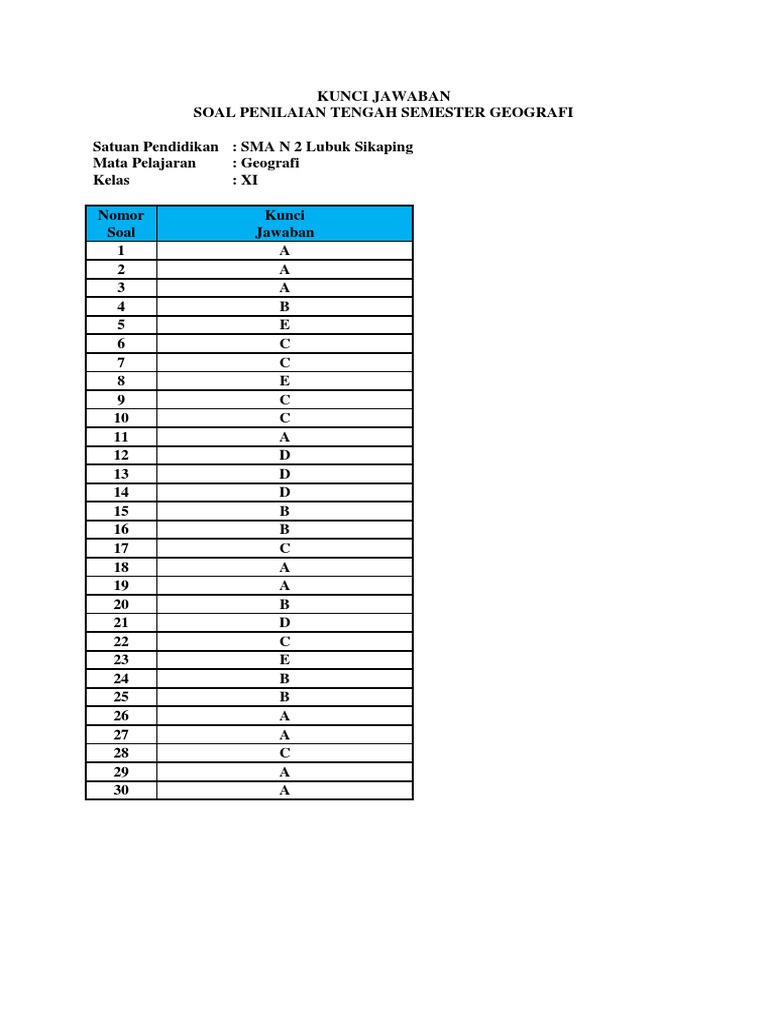 KUNCI JAWABAN
SOAL PENILAIAN TENGAH SEMESTER GEOGRAFI

Satuan Pendidikan : SMA N 2 Lubuk Sikaping
Mata Pelajaran : Geografi
Kelas : XI

| Nomor Soal | Kunci Jawaban |
|---|---|
| 1 | A |
| 2 | A |
| 3 | A |
| 4 | B |
| 5 | E |
| 6 | C |
| 7 | C |
| 8 | E |
| 9 | C |
| 10 | C |
| 11 | A |
| 12 | D |
| 13 | D |
| 14 | D |
| 15 | B |
| 16 | B |
| 17 | C |
| 18 | A |
| 19 | A |
| 20 | B |
| 21 | D |
| 22 | C |
| 23 | E |
| 24 | B |
| 25 | B |
| 26 | A |
| 27 | A |
| 28 | C |
| 29 | A |
| 30 | A |